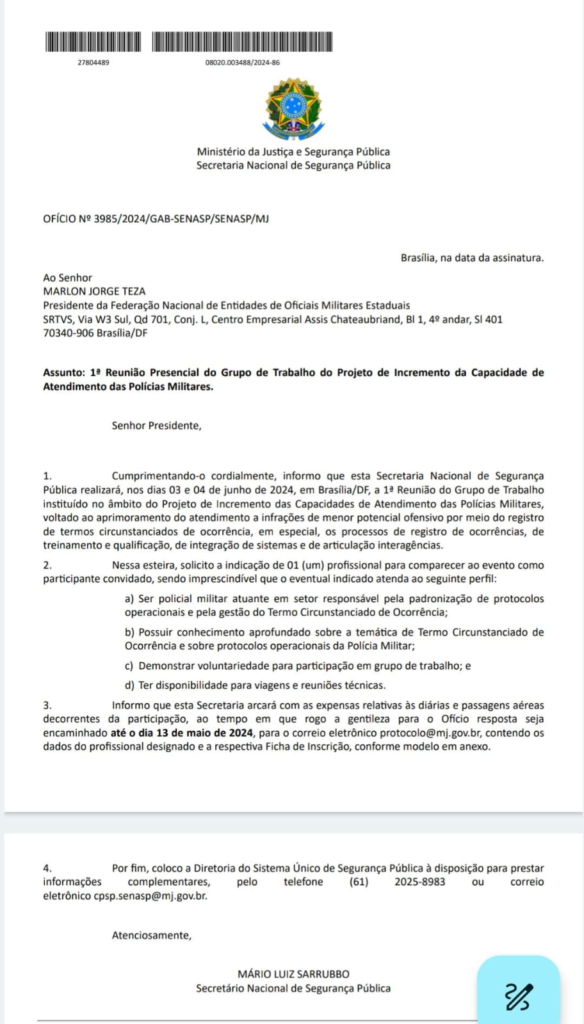 27804489 08020.003488/2024-86

Ministério da Justiça e Segurança Pública
Secretaria Nacional de Segurança Pública

OFÍCIO Nº 3985/2024/GAB-SENASP/SENASP/MJ

Brasília, na data da assinatura.

Ao Senhor
MARLON JORGE TEZA
Presidente da Federação Nacional de Entidades de Oficiais Militares Estaduais
SRTVS, Via W3 Sul, Qd 701, Conj. L, Centro Empresarial Assis Chateaubriand, Bl 1, 4º andar, Sl 401
70340-906 Brasília/DF

Assunto: 1ª Reunião Presencial do Grupo de Trabalho do Projeto de Incremento da Capacidade de Atendimento das Polícias Militares.

Senhor Presidente,

1. Cumprimentando-o cordialmente, informo que esta Secretaria Nacional de Segurança Pública realizará, nos dias 03 e 04 de junho de 2024, em Brasília/DF, a 1ª Reunião do Grupo de Trabalho instituído no âmbito do Projeto de Incremento das Capacidades de Atendimento das Polícias Militares, voltado ao aprimoramento do atendimento a infrações de menor potencial ofensivo por meio do registro de termos circunstanciados de ocorrência, em especial, os processos de registro de ocorrências, de treinamento e qualificação, de integração de sistemas e de articulação interagências.

2. Nessa esteira, solicito a indicação de 01 (um) profissional para comparecer ao evento como participante convidado, sendo imprescindível que o eventual indicado atenda ao seguinte perfil:

a) Ser policial militar atuante em setor responsável pela padronização de protocolos operacionais e pela gestão do Termo Circunstanciado de Ocorrência;

b) Possuir conhecimento aprofundado sobre a temática de Termo Circunstanciado de Ocorrência e sobre protocolos operacionais da Polícia Militar;

c) Demonstrar voluntariedade para participação em grupo de trabalho; e

d) Ter disponibilidade para viagens e reuniões técnicas.

3. Informo que esta Secretaria arcará com as expensas relativas às diárias e passagens aéreas decorrentes da participação, ao tempo em que rogo a gentileza para o Ofício resposta seja encaminhado até o dia 13 de maio de 2024, para o correio eletrônico protocolo@mj.gov.br, contendo os dados do profissional designado e a respectiva Ficha de Inscrição, conforme modelo em anexo.

4. Por fim, coloco a Diretoria do Sistema Único de Segurança Pública à disposição para prestar informações complementares, pelo telefone (61) 2025-8983 ou correio eletrônico cpsp.senasp@mj.gov.br.

Atenciosamente,

MÁRIO LUIZ SARRUBBO
Secretário Nacional de Segurança Pública